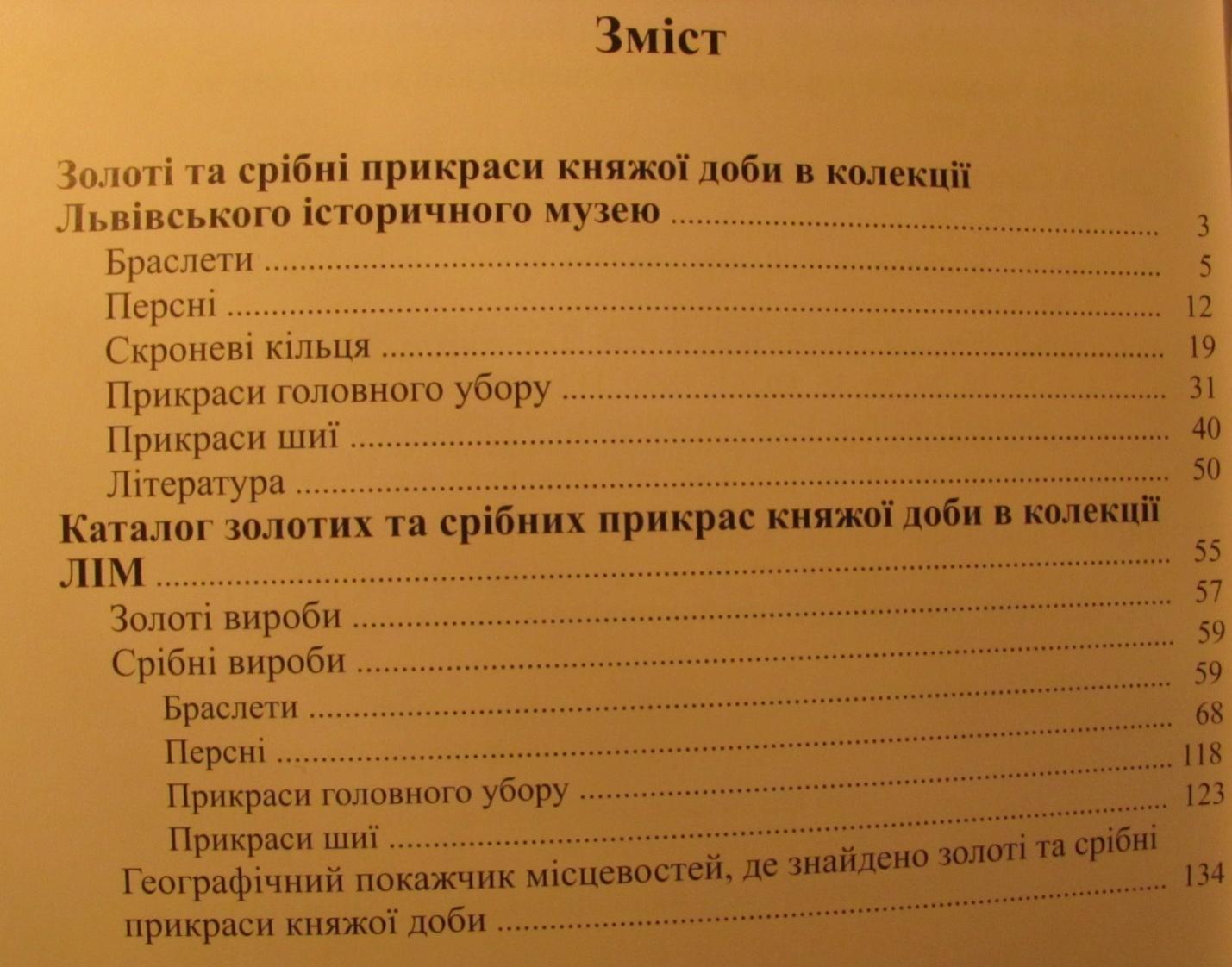 Зміст

Золоті та срібні прикраси княжої доби в колекції Львівського історичного музею 3
Браслети 5
Персні 12
Скроневі кільця 19
Прикраси головного убору 31
Прикраси шиї 40
Література 50
Каталог золотих та срібних прикрас княжої доби в колекції ЛІМ 55
Золоті вироби 57
Срібні вироби 59
Браслети 59
Персні 68
Прикраси головного убору 118
Прикраси шиї 123
Географічний покажчик місцевостей, де знайдено золоті та срібні прикраси княжої доби 134